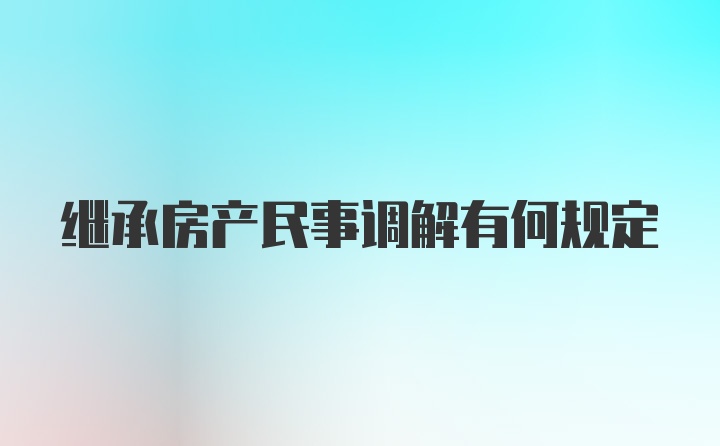 继承房产民事调解有何规定